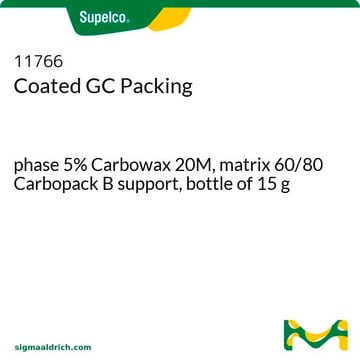 Supelco.

11766
Coated GC Packing

phase 5% Carbowax 20M, matrix 60/80 Carbopack B support, bottle of 15 g

sigmaaldrich.com